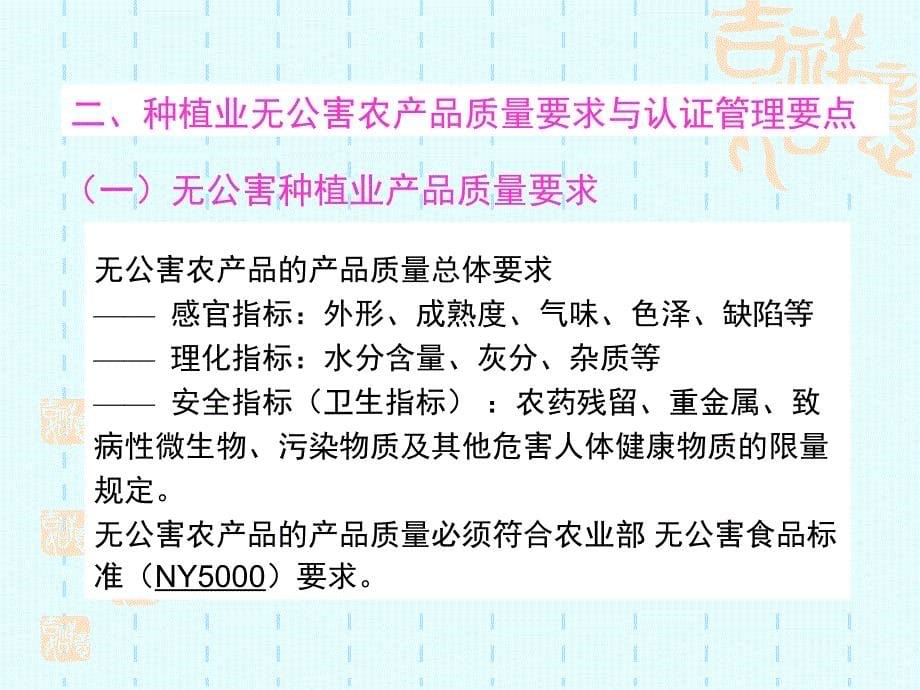 二、种植业无公害农产品质量要求与认证管理要点

（一）无公害种植业产品质量要求

无公害农产品的产品质量总体要求
—— 感官指标：外形、成熟度、气味、色泽、缺陷等
—— 理化指标：水分含量、灰分、杂质等
—— 安全指标（卫生指标）：农药残留、重金属、致病性微生物、污染物质及其他危害人体健康物质的限量规定。
无公害农产品的产品质量必须符合农业部 无公害食品标准（NY5000）要求。